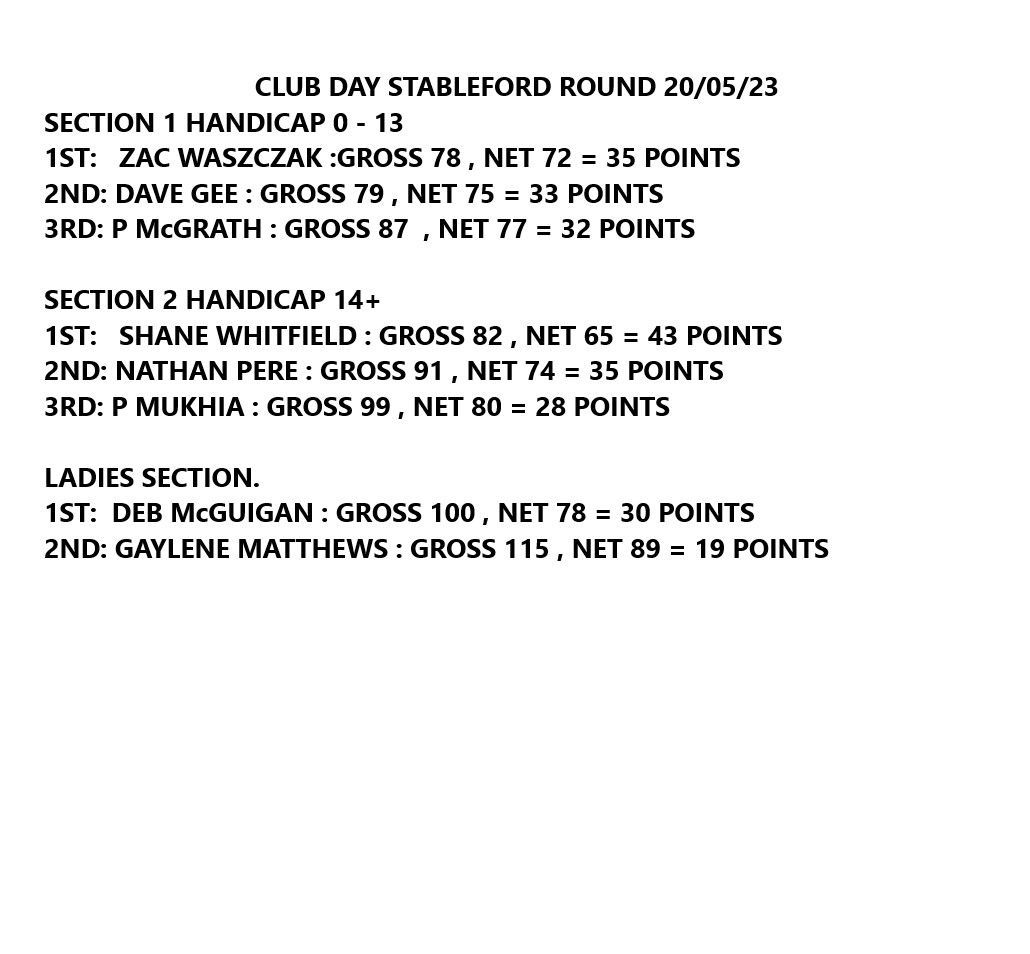 CLUB DAY STABLEFORD ROUND 20/05/23

SECTION 1 HANDICAP 0 - 13
1ST: ZAC WASZCZAK :GROSS 78 , NET 72 = 35 POINTS
2ND: DAVE GEE : GROSS 79 , NET 75 = 33 POINTS
3RD: P McGRATH : GROSS 87 , NET 77 = 32 POINTS

SECTION 2 HANDICAP 14+
1ST: SHANE WHITFIELD : GROSS 82 , NET 65 = 43 POINTS
2ND: NATHAN PERE : GROSS 91 , NET 74 = 35 POINTS
3RD: P MUKHIA : GROSS 99 , NET 80 = 28 POINTS

LADIES SECTION.
1ST: DEB McGUIGAN : GROSS 100 , NET 78 = 30 POINTS
2ND: GAYLENE MATTHEWS : GROSS 115 , NET 89 = 19 POINTS